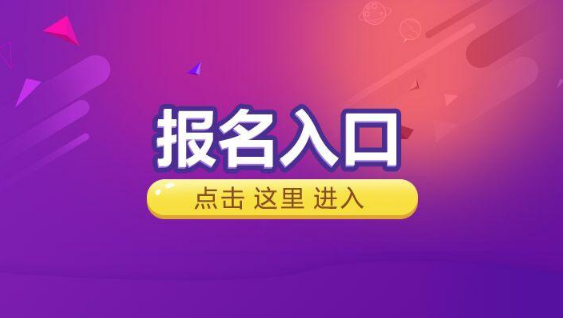 报名入口

点击 这里 进入